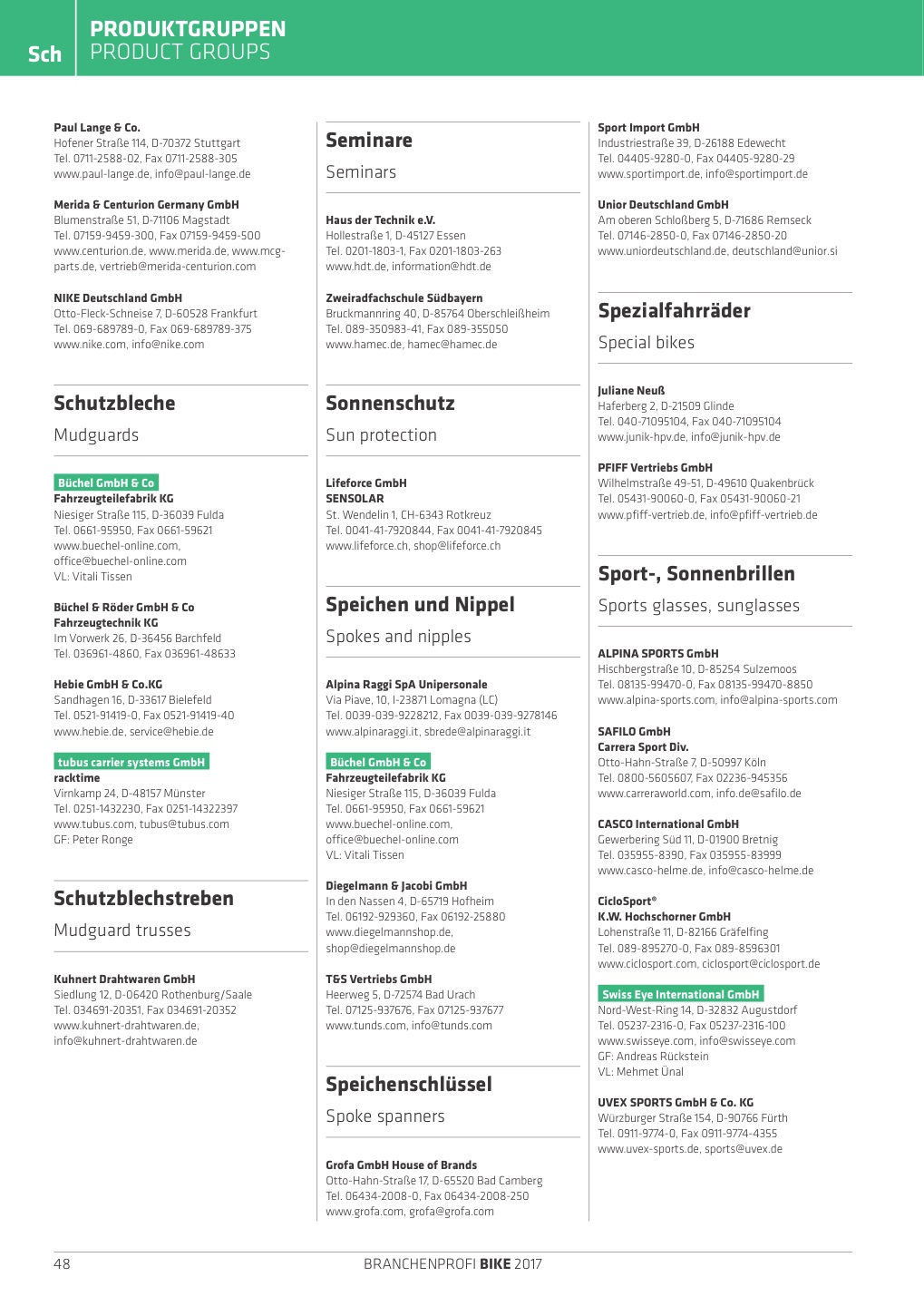 Sch

PRODUKTGRUPPEN
PRODUCT GROUPS

Paul Lange & Co.
Hofener Straße 114, D-70372 Stuttgart
Tel. 0711-2588-02, Fax 0711-2588-305
www.paul-lange.de, info@paul-lange.de

Merida & Centurion Germany GmbH
Blumenstraße 51, D-71106 Magstadt
Tel. 07159-9459-300, Fax 07159-9459-500
www.centurion.de, www.merida.de, www.mcg-parts.de, vertrieb@merida-centurion.com

NIKE Deutschland GmbH
Otto-Fleck-Schneise 7, D-60528 Frankfurt
Tel. 069-689789-0, Fax 069-689789-375
www.nike.com, info@nike.com

Schutzbleche
Mudguards

Büchel GmbH & Co
Fahrzeugteilefabrik KG
Niesiger Straße 115, D-36039 Fulda
Tel. 0661-95950, Fax 0661-59621
www.buechel-online.com, office@buechel-online.com
VL: Vitali Tissen

Büchel & Röder GmbH & Co
Fahrzeugtechnik KG
Im Vorwerk 26, D-36456 Barchfeld
Tel. 036961-4860, Fax 036961-48633

Hebie GmbH & Co.KG
Sandhagen 16, D-33617 Bielefeld
Tel. 0521-91419-0, Fax 0521-91419-40
www.hebie.de, service@hebie.de

tubus carrier systems GmbH
racktime
Virnkamp 24, D-48157 Münster
Tel. 0251-1432230, Fax 0251-14322397
www.tubus.com, tubus@tubus.com
GF: Peter Ronge

Schutzblechstreben
Mudguard trusses

Kuhnert Drahtwaren GmbH
Siedlung 12, D-06420 Rothenburg/Saale
Tel. 034691-20351, Fax 034691-20352
www.kuhnert-drahtwaren.de, info@kuhnert-drahtwaren.de

Seminare
Seminars

Haus der Technik e.V.
Hollestraße 1, D-45127 Essen
Tel. 0201-1803-1, Fax 0201-1803-263
www.hdt.de, information@hdt.de

Zweiradfachschule Südbayern
Bruckmannring 40, D-85764 Oberschleißheim
Tel. 089-350983-41, Fax 089-355050
www.hamec.de, hamec@hamec.de

Sonnenschutz
Sun protection

Lifeforce GmbH
SENSOLAR
St. Wendelin 1, CH-6343 Rotkreuz
Tel. 0041-41-7920844, Fax 0041-41-7920845
www.lifeforce.ch, shop@lifeforce.ch

Speichen und Nippel
Spokes and nipples

Alpina Raggi SpA Unipersonale
Via Piave, 10, I-23871 Lomagna (LC)
Tel. 0039-039-9228212, Fax 0039-039-9278146
www.alpinaraggi.it, sbrede@alpinaraggi.it

Büchel GmbH & Co
Fahrzeugteilefabrik KG
Niesiger Straße 115, D-36039 Fulda
Tel. 0661-95950, Fax 0661-59621
www.buechel-online.com, office@buechel-online.com
VL: Vitali Tissen

Diegelmann & Jacobi GmbH
In den Nassen 4, D-65719 Hofheim
Tel. 06192-929360, Fax 06192-25880
www.diegelmannshop.de, shop@diegelmannshop.de

T&S Vertriebs GmbH
Heerweg 5, D-72574 Bad Urach
Tel. 07125-937676, Fax 07125-937677
www.tunds.com, info@tunds.com

Speichenschlüssel
Spoke spanners

Grofa GmbH House of Brands
Otto-Hahn-Straße 17, D-65520 Bad Camberg
Tel. 06434-2008-0, Fax 06434-2008-250
www.grofa.com, grofa@grofa.com

Sport Import GmbH
Industriestraße 39, D-26188 Edewecht
Tel. 04405-9280-0, Fax 04405-9280-29
www.sportimport.de, info@sportimport.de

Unior Deutschland GmbH
Am oberen Schloßberg 5, D-71686 Remseck
Tel. 07146-2850-0, Fax 07146-2850-20
www.uniordeutschland.de, deutschland@unior.si

Spezialfahrräder
Special bikes

Juliane Neuß
Haferberg 2, D-21509 Glinde
Tel. 040-71095104, Fax 040-71095104
www.junik-hpv.de, info@junik-hpv.de

PFIFF Vertriebs GmbH
Wilhelmstraße 49-51, D-49610 Quakenbrück
Tel. 05431-90060-0, Fax 05431-90060-21
www.pfiff-vertrieb.de, info@pfiff-vertrieb.de

Sport-, Sonnenbrillen
Sports glasses, sunglasses

ALPINA SPORTS GmbH
Hischbergstraße 10, D-85254 Sulzemoos
Tel. 08135-99470-0, Fax 08135-99470-8850
www.alpina-sports.com, info@alpina-sports.com

SAFILO GmbH
Carrera Sport Div.
Otto-Hahn-Straße 7, D-50997 Köln
Tel. 0800-5605607, Fax 02236-945356
www.carreraworld.com, info.de@safilo.de

CASCO International GmbH
Gewerbering Süd 11, D-01900 Bretnig
Tel. 035955-8390, Fax 035955-83999
www.casco-helme.de, info@casco-helme.de

CicloSport®
K.W. Hochschorner GmbH
Lohenstraße 11, D-82166 Gräfelfing
Tel. 089-895270-0, Fax 089-8596301
www.ciclosport.com, ciclosport@ciclosport.de

Swiss Eye International GmbH
Nord-West-Ring 14, D-32832 Augustdorf
Tel. 05237-2316-0, Fax 05237-2316-100
www.swisseye.com, info@swisseye.com
GF: Andreas Rückstein
VL: Mehmet Ünal

UVEX SPORTS GmbH & Co. KG
Würzburger Straße 154, D-90766 Fürth
Tel. 0911-9774-0, Fax 0911-9774-4355
www.uvex-sports.de, sports@uvex.de

48
BRANCHENPROFI BIKE 2017